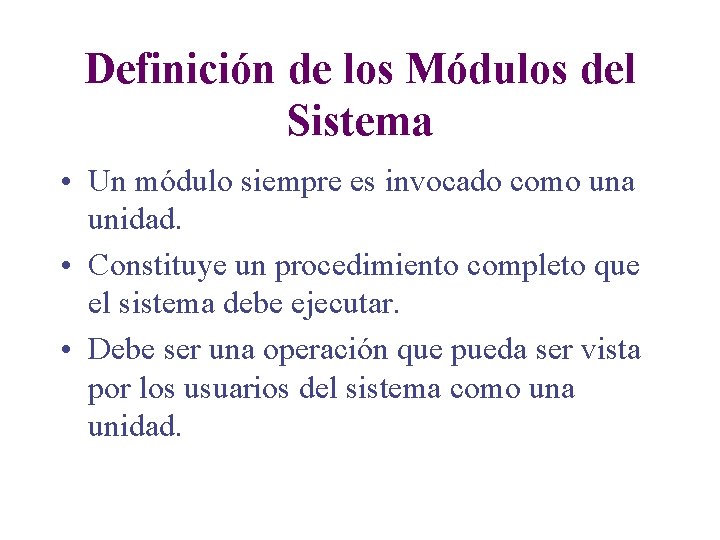 Definición de los Módulos del Sistema

• Un módulo siempre es invocado como una unidad.

• Constituye un procedimiento completo que el sistema debe ejecutar.

• Debe ser una operación que pueda ser vista por los usuarios del sistema como una unidad.